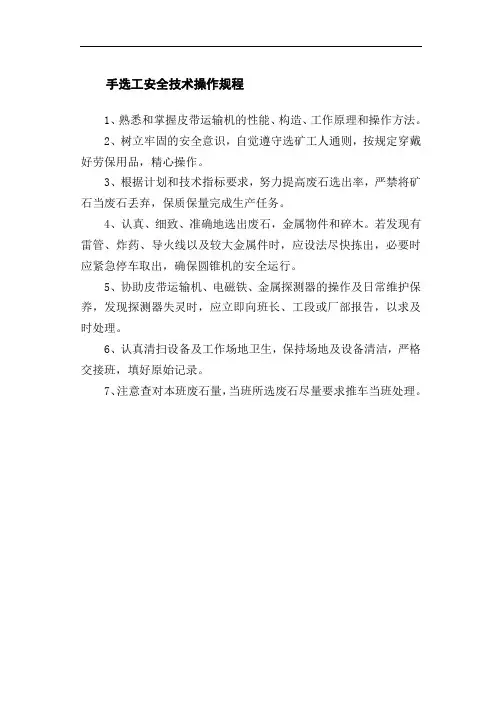 手选工安全技术操作规程

1、熟悉和掌握皮带运输机的性能、构造、工作原理和操作方法。

2、树立牢固的安全意识，自觉遵守选矿工人通则，按规定穿戴好劳保用品，精心操作。

3、根据计划和技术指标要求，努力提高废石选出率，严禁将矿石当废石丢弃，保质保量完成生产任务。

4、认真、细致、准确地选出废石，金属物件和碎木。若发现有雷管、炸药、导火线以及较大金属件时，应设法尽快拣出，必要时应紧急停车取出，确保圆锥机的安全运行。

5、协助皮带运输机、电磁铁、金属探测器的操作及日常维护保养，发现探测器失灵时，应立即向班长、工段或厂部报告，以求及时处理。

6、认真清扫设备及工作场地卫生，保持场地及设备清洁，严格交接班，填好原始记录。

7、注意查对本班废石量，当班所选废石尽量要求推车当班处理。